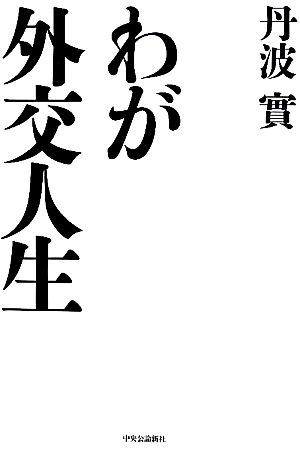 丹波 實

わが外交人生

中央公論新社